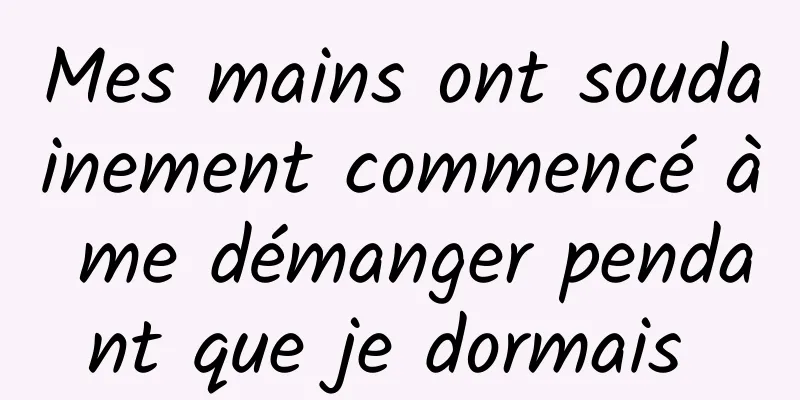 Mes mains ont soudainement commencé à me démanger pendant que je dormais